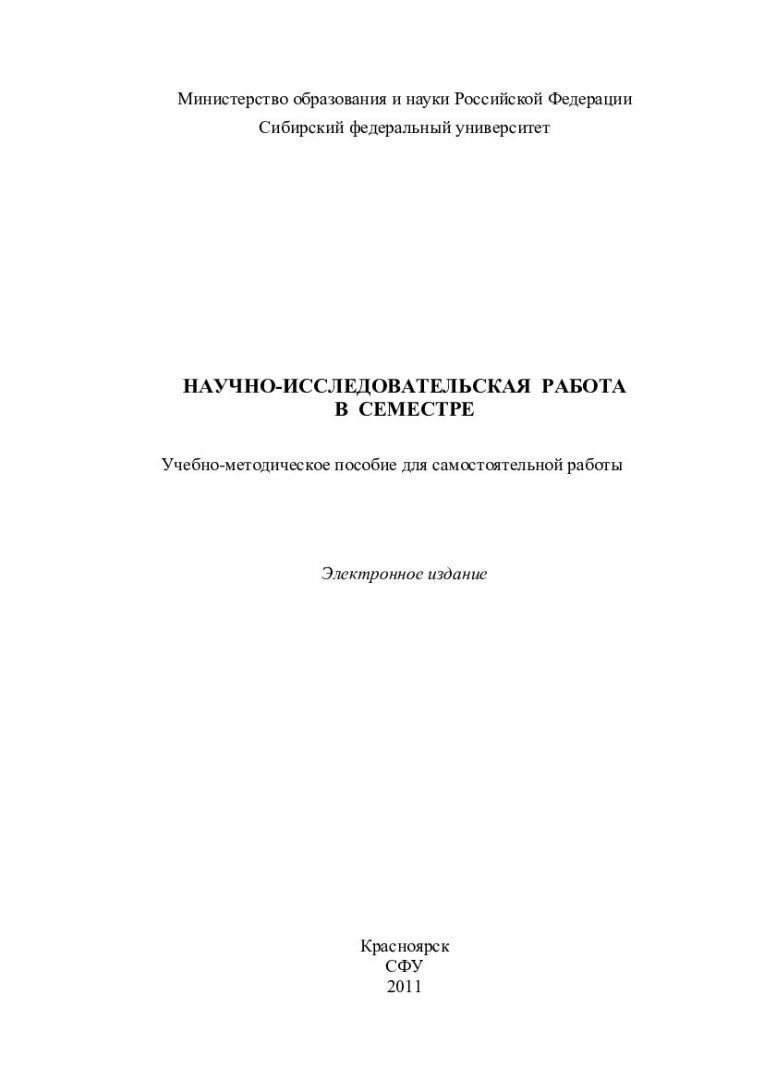 Министерство образования и науки Российской Федерации
Сибирский федеральный университет

НАУЧНО-ИССЛЕДОВАТЕЛЬСКАЯ РАБОТА
В СЕМЕСТРЕ

Учебно-методическое пособие для самостоятельной работы

Электронное издание

Красноярск
СФУ
2011